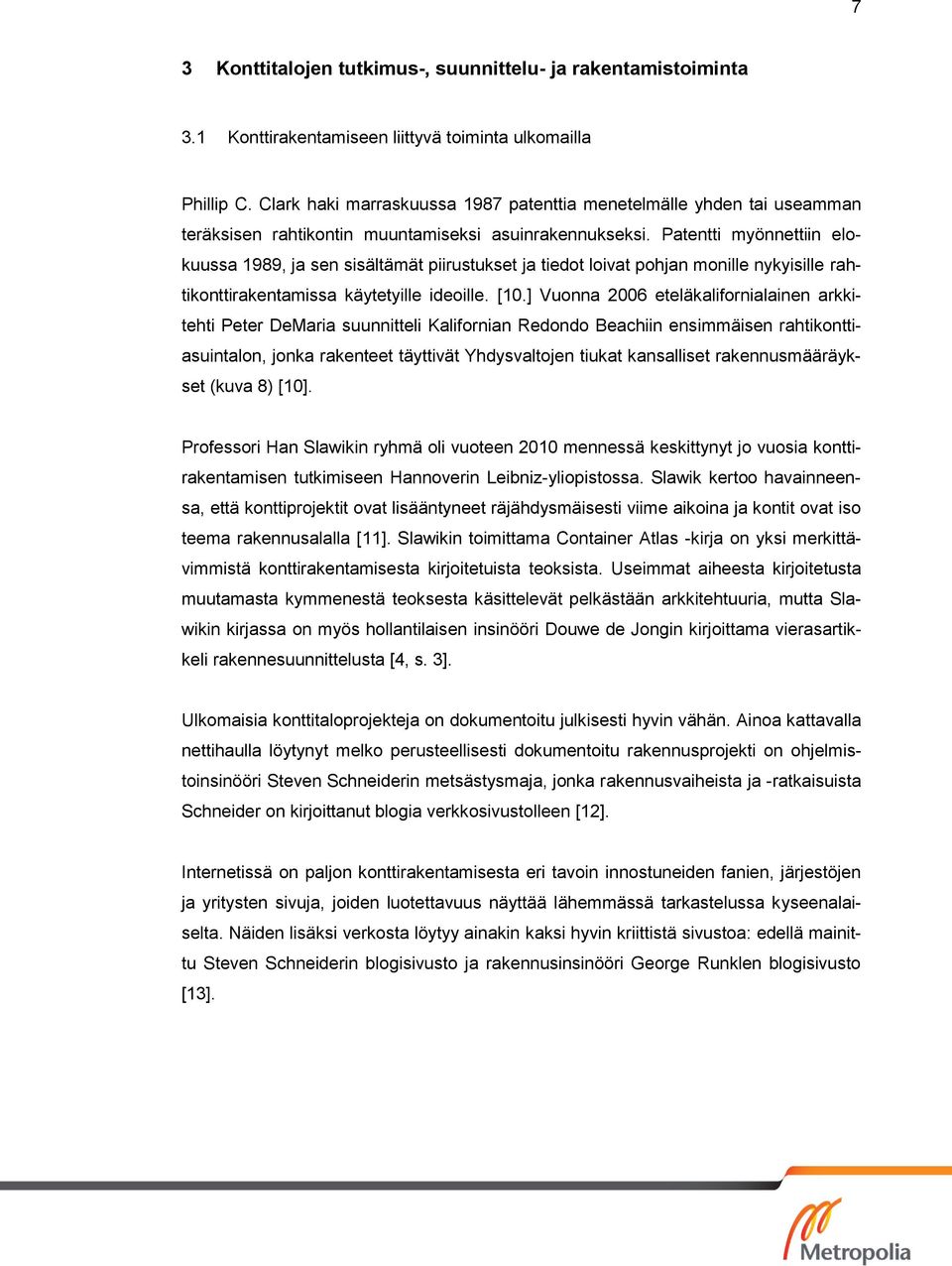 7

3 Konttitalojen tutkimus-, suunnittelu- ja rakentamistoiminta

3.1 Konttirakentamiseen liittyvä toiminta ulkomailla

Phillip C. Clark haki marraskuussa 1987 patenttia menetelmälle yhden tai useamman teräksisen rahtikontin muuntamiseksi asuinrakennukseksi. Patentti myönnettiin elokuussa 1989, ja sen sisältämät piirustukset ja tiedot loivat pohjan monille nykyisille rahtikonttirakentamissa käytetyille ideoille. [10.] Vuonna 2006 eteläkalifornialainen arkkitehti Peter DeMaria suunnitteli Kalifornian Redondo Beachiin ensimmäisen rahtikonttiasuintalon, jonka rakenteet täyttivät Yhdysvaltojen tiukat kansalliset rakennusmääräykset (kuva 8) [10].

Professori Han Slawikin ryhmä oli vuoteen 2010 mennessä keskittynyt jo vuosia konttirakentamisen tutkimiseen Hannoverin Leibniz-yliopistossa. Slawik kertoo havainneensa, että konttiprojektit ovat lisääntyneet räjähdysmäisesti viime aikoina ja kontit ovat iso teema rakennusalalla [11]. Slawikin toimittama Container Atlas -kirja on yksi merkittävimmistä konttirakentamisesta kirjoitetuista teoksista. Useimmat aiheesta kirjoitetusta muutamasta kymmenestä teoksesta käsittelevät pelkästään arkkitehtuuria, mutta Slawikin kirjassa on myös hollantilaisen insinööri Douwe de Jongin kirjoittama vierasartikkeli rakennesuunnittelusta [4, s. 3].

Ulkomaisia konttitaloprojekteja on dokumentoitu julkisesti hyvin vähän. Ainoa kattavalla nettihaulla löytynyt melko perusteellisesti dokumentoitu rakennusprojekti on ohjelmistoinsinööri Steven Schneiderin metsästysmaja, jonka rakennusvaiheista ja -ratkaisuista Schneider on kirjoittanut blogia verkkosivustolleen [12].

Internetissä on paljon konttirakentamisesta eri tavoin innostuneiden fanien, järjestöjen ja yritysten sivuja, joiden luotettavuus näyttää lähemmässä tarkastelussa kyseenalaiselta. Näiden lisäksi verkosta löytyy ainakin kaksi hyvin kriittistä sivustoa: edellä mainittu Steven Schneiderin blogisivusto ja rakennusinsinööri George Runklen blogisivusto [13].

Metropolia